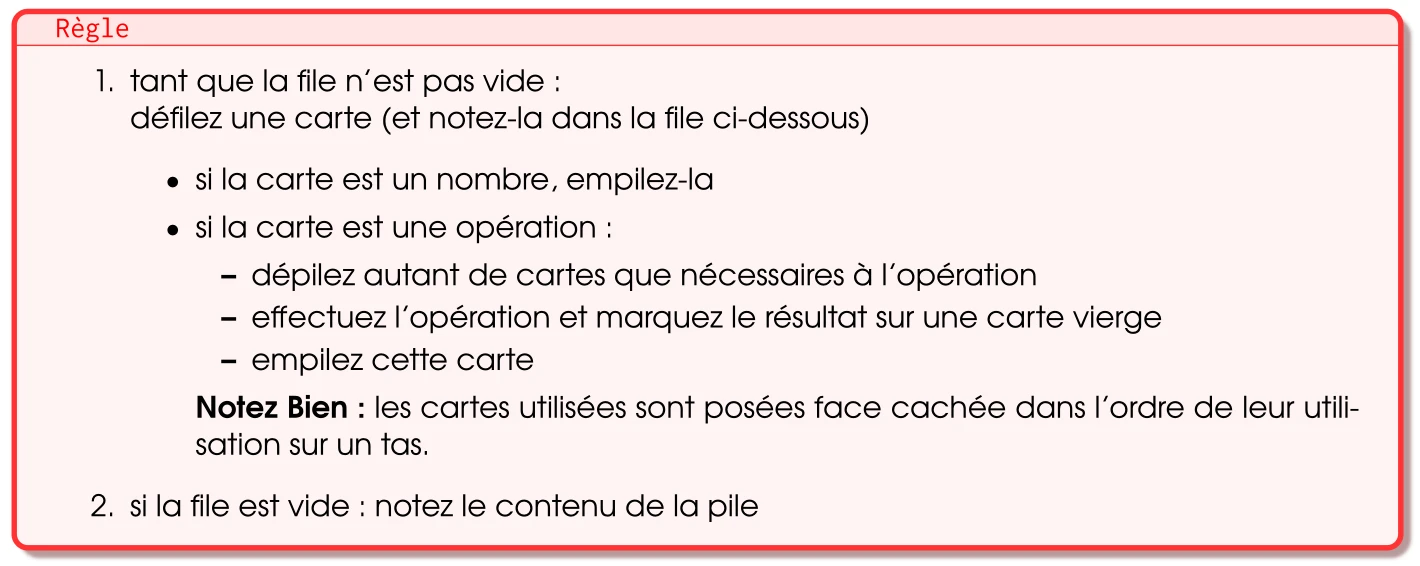 Règle

1. tant que la file n'est pas vide :
défilez une carte (et notez-la dans la file ci-dessous)

• si la carte est un nombre, empilez-la
• si la carte est une opération :
- dépilez autant de cartes que nécessaires à l'opération
- effectuez l'opération et marquez le résultat sur une carte vierge
- empilez cette carte

Notez Bien : les cartes utilisées sont posées face cachée dans l'ordre de leur utilisation sur un tas.

2. si la file est vide : notez le contenu de la pile